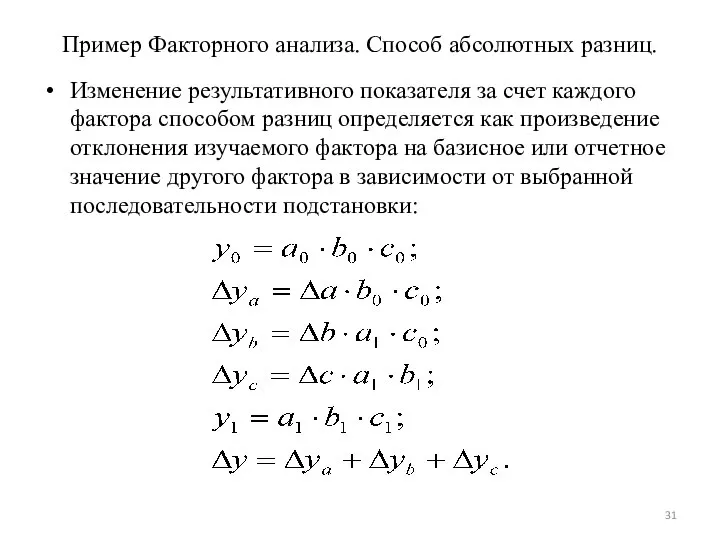 Пример Факторного анализа. Способ абсолютных разниц.

• Изменение результативного показателя за счет каждого фактора способом разниц определяется как произведение отклонения изучаемого фактора на базисное или отчетное значение другого фактора в зависимости от выбранной последовательности подстановки:

$y_0 = a_0 \cdot b_0 \cdot c_0;$
$\Delta y_a = \Delta a \cdot b_0 \cdot c_0;$
$\Delta y_b = \Delta b \cdot a_1 \cdot c_0;$
$\Delta y_c = \Delta c \cdot a_1 \cdot b_1;$
$y_1 = a_1 \cdot b_1 \cdot c_1;$
$\Delta y = \Delta y_a + \Delta y_b + \Delta y_c.$

31